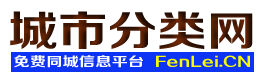 城市分类网

免费同城信息平台 FenLei.CN